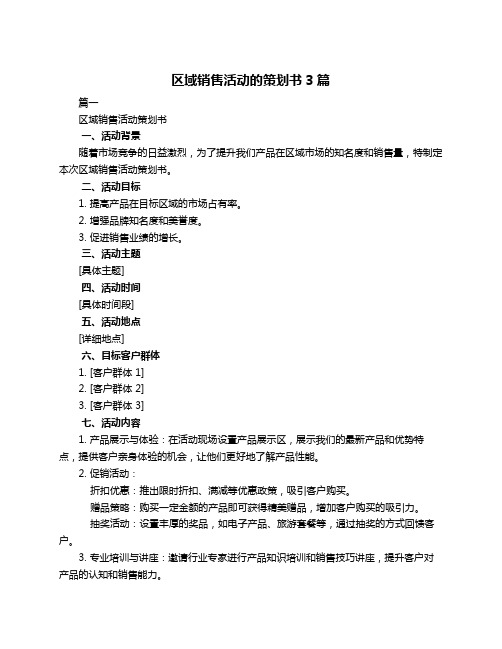 区域销售活动的策划书 3 篇

篇一

区域销售活动策划书

一、活动背景

随着市场竞争的日益激烈，为了提升我们产品在区域市场的知名度和销售量，特制定本次区域销售活动策划书。

二、活动目标

1. 提高产品在目标区域的市场占有率。

2. 增强品牌知名度和美誉度。

3. 促进销售业绩的增长。

三、活动主题

[具体主题]

四、活动时间

[具体时间段]

五、活动地点

[详细地点]

六、目标客户群体

1. [客户群体 1]

2. [客户群体 2]

3. [客户群体 3]

七、活动内容

1. 产品展示与体验：在活动现场设置产品展示区，展示我们的最新产品和优势特点，提供客户亲身体验的机会，让他们更好地了解产品性能。

2. 促销活动：

折扣优惠：推出限时折扣、满减等优惠政策，吸引客户购买。

赠品策略：购买一定金额的产品即可获得精美赠品，增加客户购买的吸引力。

抽奖活动：设置丰厚的奖品，如电子产品、旅游套餐等，通过抽奖的方式回馈客户。

3. 专业培训与讲座：邀请行业专家进行产品知识培训和销售技巧讲座，提升客户对产品的认知和销售能力。